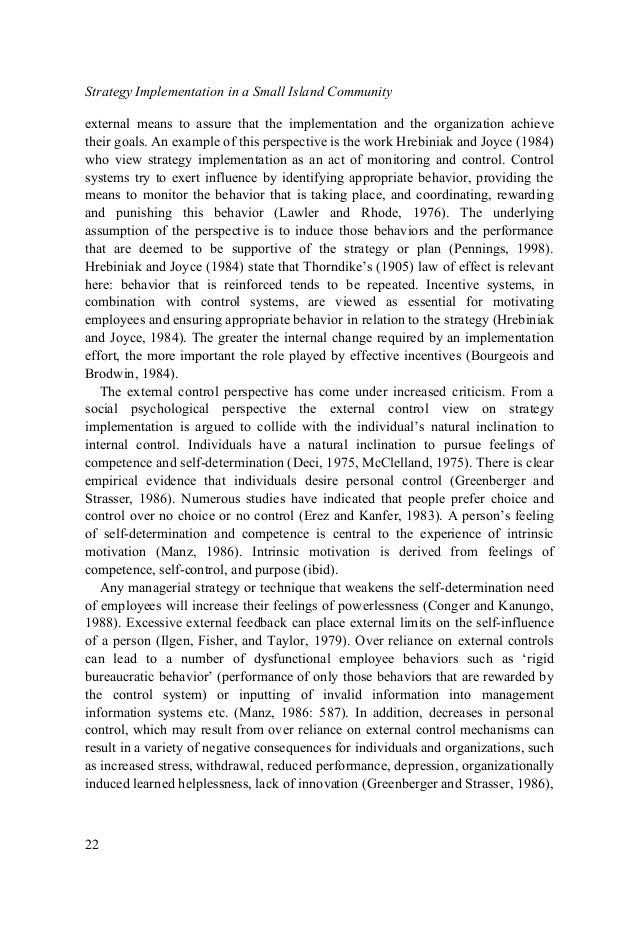 Strategy Implementation in a Small Island Community

external means to assure that the implementation and the organization achieve their goals. An example of this perspective is the work Hrebiniak and Joyce (1984) who view strategy implementation as an act of monitoring and control. Control systems try to exert influence by identifying appropriate behavior, providing the means to monitor the behavior that is taking place, and coordinating, rewarding and punishing this behavior (Lawler and Rhode, 1976). The underlying assumption of the perspective is to induce those behaviors and the performance that are deemed to be supportive of the strategy or plan (Pennings, 1998). Hrebiniak and Joyce (1984) state that Thorndike's (1905) law of effect is relevant here: behavior that is reinforced tends to be repeated. Incentive systems, in combination with control systems, are viewed as essential for motivating employees and ensuring appropriate behavior in relation to the strategy (Hrebiniak and Joyce, 1984). The greater the internal change required by an implementation effort, the more important the role played by effective incentives (Bourgeois and Brodwin, 1984).

The external control perspective has come under increased criticism. From a social psychological perspective the external control view on strategy implementation is argued to collide with the individual's natural inclination to internal control. Individuals have a natural inclination to pursue feelings of competence and self-determination (Deci, 1975, McClelland, 1975). There is clear empirical evidence that individuals desire personal control (Greenberger and Strasser, 1986). Numerous studies have indicated that people prefer choice and control over no choice or no control (Erez and Kanfer, 1983). A person's feeling of self-determination and competence is central to the experience of intrinsic motivation (Manz, 1986). Intrinsic motivation is derived from feelings of competence, self-control, and purpose (ibid).

Any managerial strategy or technique that weakens the self-determination need of employees will increase their feelings of powerlessness (Conger and Kanungo, 1988). Excessive external feedback can place external limits on the self-influence of a person (Ilgen, Fisher, and Taylor, 1979). Over reliance on external controls can lead to a number of dysfunctional employee behaviors such as 'rigid bureaucratic behavior' (performance of only those behaviors that are rewarded by the control system) or inputting of invalid information into management information systems etc. (Manz, 1986: 587). In addition, decreases in personal control, which may result from over reliance on external control mechanisms can result in a variety of negative consequences for individuals and organizations, such as increased stress, withdrawal, reduced performance, depression, organizationally induced learned helplessness, lack of innovation (Greenberger and Strasser, 1986),

22